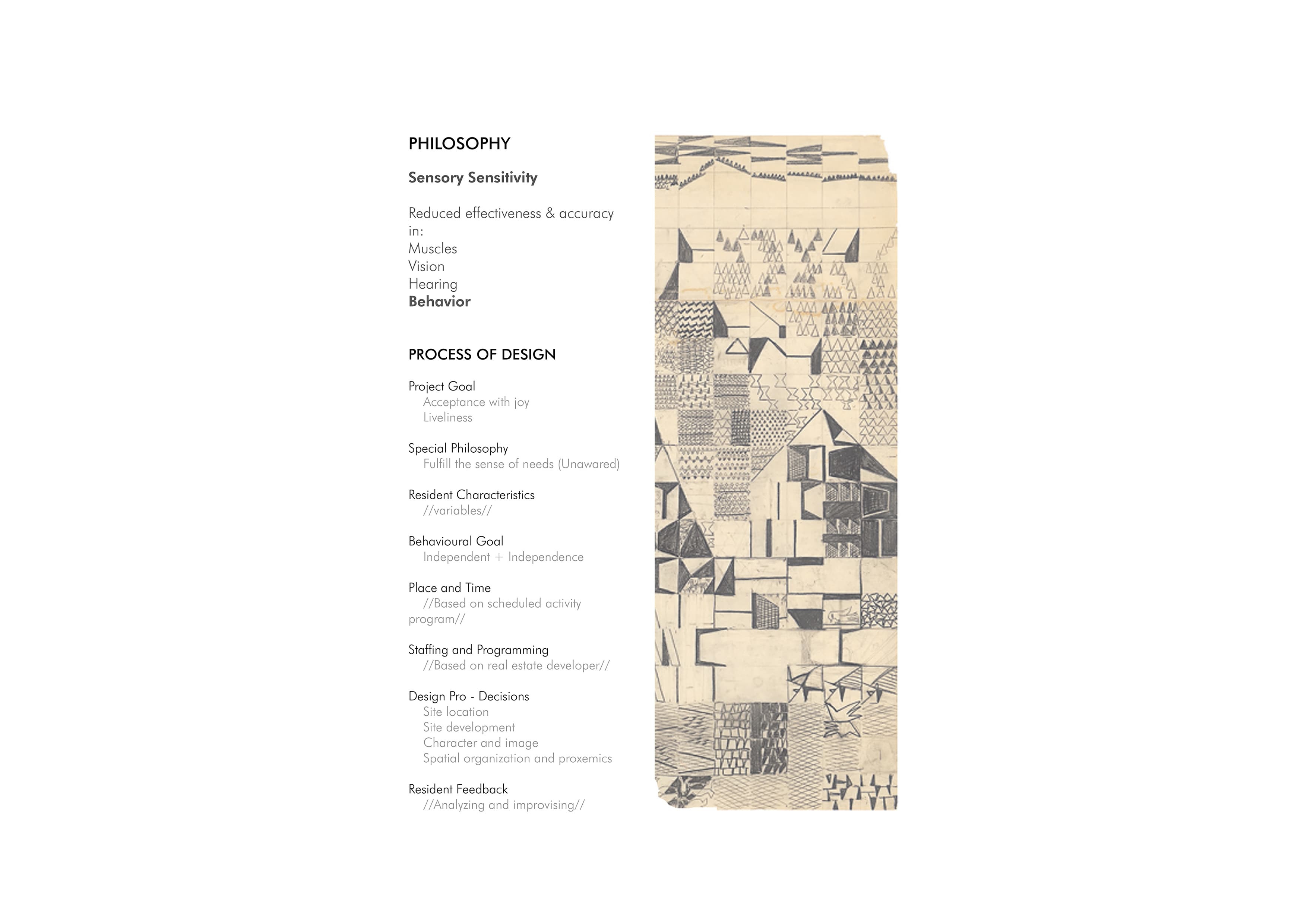 PHILOSOPHY

Sensory Sensitivity

Reduced effectiveness & accuracy in:
Muscles
Vision
Hearing
Behavior

PROCESS OF DESIGN

Project Goal
Acceptance with joy
Liveliness

Special Philosophy
Fulfill the sense of needs (Unawared)

Resident Characteristics
//variables//

Behavioural Goal
Independent + Independence

Place and Time
//Based on scheduled activity program//

Staffing and Programming
//Based on real estate developer//

Design Pro - Decisions
Site location
Site development
Character and image
Spatial organization and proxemics

Resident Feedback
//Analyzing and improvising//